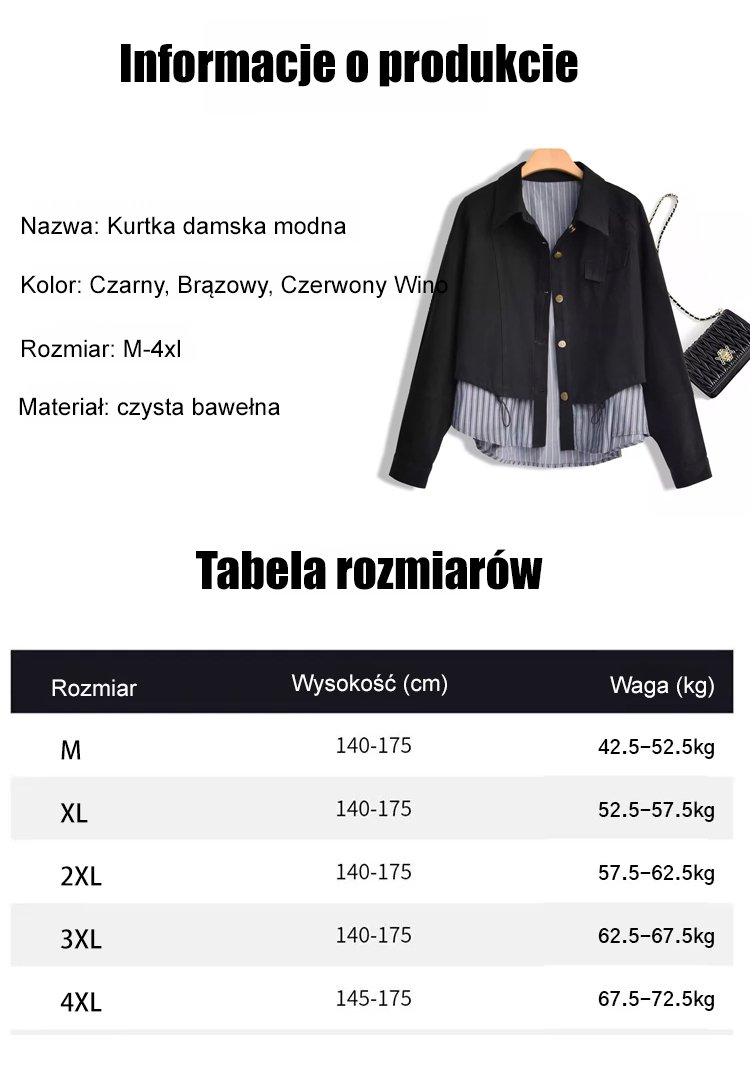 Informacje o produkcie

Nazwa: Kurtka damska modna

Kolor: Czarny, Brązowy, Czerwony Wino

Rozmiar: M-4xl

Materiał: czysta bawełna

Tabela rozmiarów

| Rozmiar | Wysokość (cm) | Waga (kg) |
|---|---|---|
| M | 140-175 | 42.5–52.5kg |
| XL | 140-175 | 52.5–57.5kg |
| 2XL | 140-175 | 57.5–62.5kg |
| 3XL | 140-175 | 62.5–67.5kg |
| 4XL | 145-175 | 67.5–72.5kg |